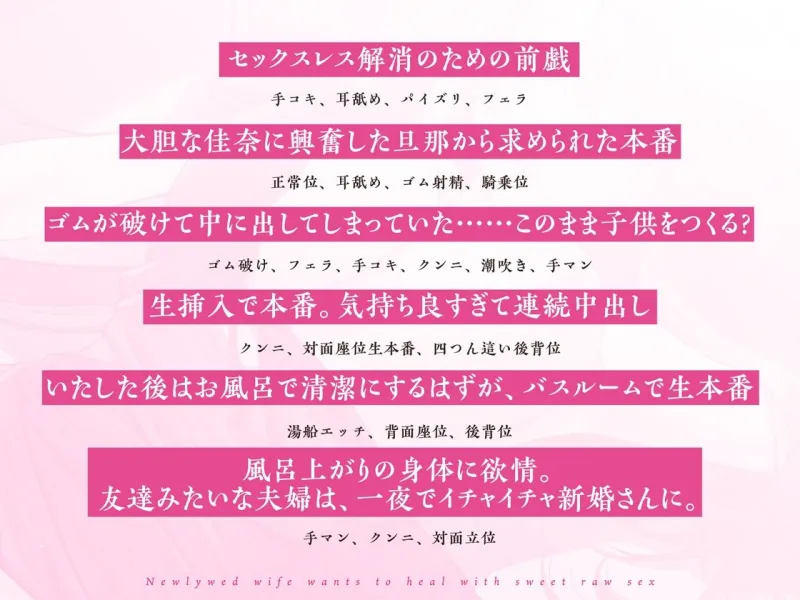 セックスレス解消のための前戯

手コキ、耳舐め、パイズリ、フェラ

大胆な佳奈に興奮した旦那から求められた本番

正常位、耳舐め、ゴム射精、騎乗位

ゴムが破けて中に出してしまっていた……このまま子供をつくる?

ゴム破け、フェラ、手コキ、クンニ、潮吹き、手マン

生挿入で本番。気持ち良すぎて連続中出し

クンニ、対面座位生本番、四つん這い後背位

いたした後はお風呂で清潔にするはずが、バスルームで生本番

湯船エッチ、背面座位、後背位

風呂上がりの身体に欲情。
友達みたいな夫婦は、一夜でイチャイチャ新婚さんに。

手マン、クンニ、対面立位

Newlywed wife wants to heal with sweet raw sex